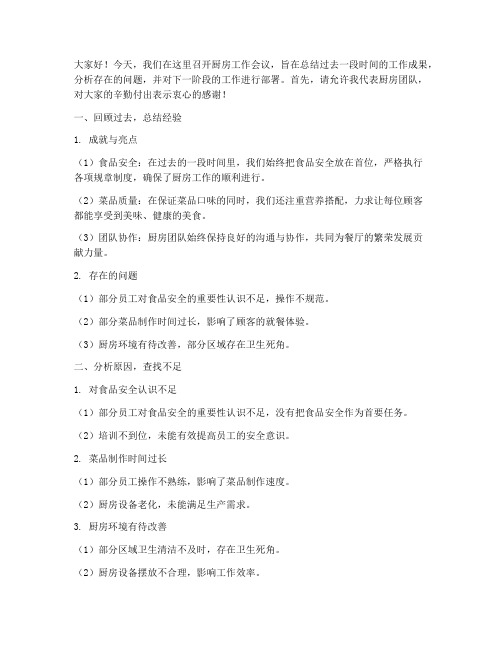 大家好！今天，我们在这里召开厨房工作会议，旨在总结过去一段时间的工作成果，分析存在的问题，并对下一阶段的工作进行部署。首先，请允许我代表厨房团队，对大家的辛勤付出表示衷心的感谢！

一、回顾过去，总结经验

1. 成就与亮点

（1）食品安全：在过去的一段时间里，我们始终把食品安全放在首位，严格执行各项规章制度，确保了厨房工作的顺利进行。

（2）菜品质量：在保证菜品口味的同时，我们还注重营养搭配，力求让每位顾客都能享受到美味、健康的美食。

（3）团队协作：厨房团队始终保持良好的沟通与协作，共同为餐厅的繁荣发展贡献力量。

2. 存在的问题

（1）部分员工对食品安全的重要性认识不足，操作不规范。

（2）部分菜品制作时间过长，影响了顾客的就餐体验。

（3）厨房环境有待改善，部分区域存在卫生死角。

二、分析原因，查找不足

1. 对食品安全认识不足

（1）部分员工对食品安全的重要性认识不足，没有把食品安全作为首要任务。

（2）培训不到位，未能有效提高员工的安全意识。

2. 菜品制作时间过长

（1）部分员工操作不熟练，影响了菜品制作速度。

（2）厨房设备老化，未能满足生产需求。

3. 厨房环境有待改善

（1）部分区域卫生清洁不及时，存在卫生死角。

（2）厨房设备摆放不合理，影响工作效率。